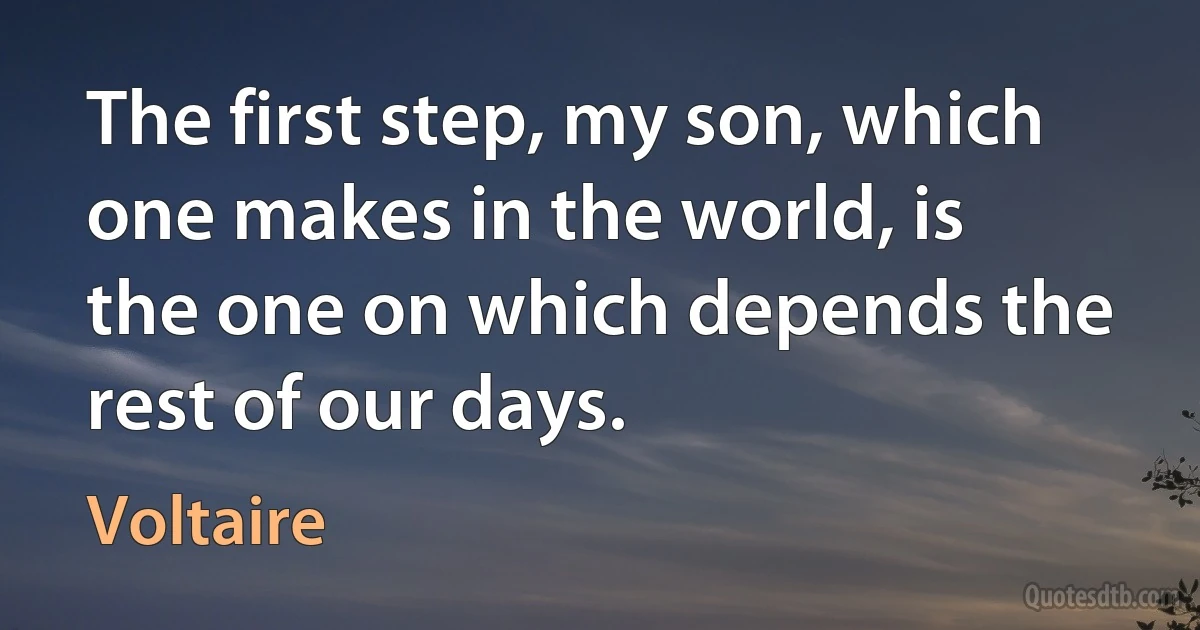 The first step, my son, which one makes in the world, is the one on which depends the rest of our days.

Voltaire

Quotesdtb.com